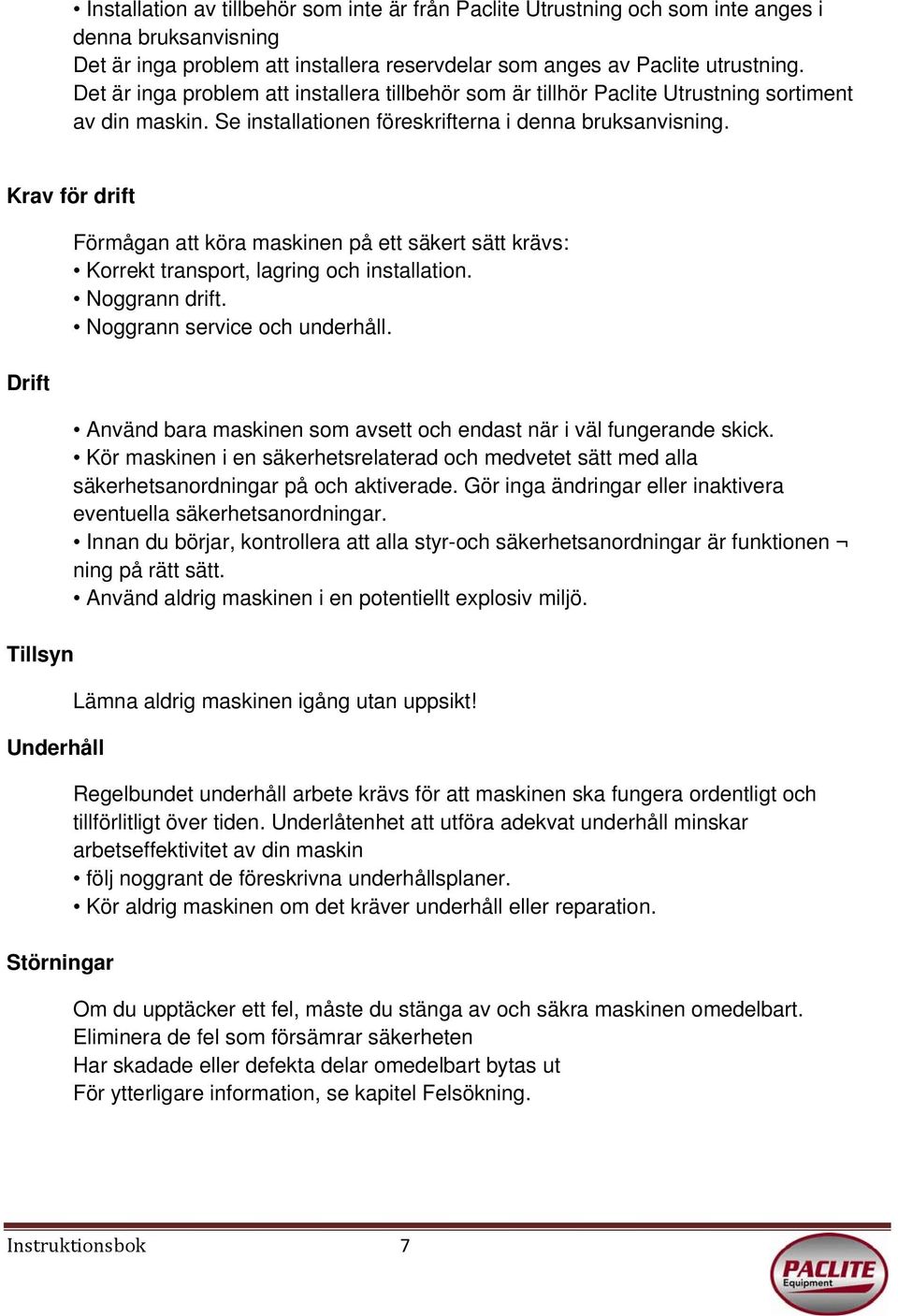 • Installation av tillbehör som inte är från Paclite Utrustning och som inte anges i denna bruksanvisning
Det är inga problem att installera reservdelar som anges av Paclite utrustning.
Det är inga problem att installera tillbehör som är tillhör Paclite Utrustning sortiment av din maskin. Se installationen föreskrifterna i denna bruksanvisning.

Krav för drift

Förmågan att köra maskinen på ett säkert sätt krävs:
• Korrekt transport, lagring och installation.
• Noggrann drift.
• Noggrann service och underhåll.

Drift

• Använd bara maskinen som avsett och endast när i väl fungerande skick.
• Kör maskinen i en säkerhetsrelaterad och medvetet sätt med alla säkerhetsanordningar på och aktiverade. Gör inga ändringar eller inaktivera eventuella säkerhetsanordningar.
• Innan du börjar, kontrollera att alla styr-och säkerhetsanordningar är funktionen ¬ ning på rätt sätt.
• Använd aldrig maskinen i en potentiellt explosiv miljö.

Tillsyn

Lämna aldrig maskinen igång utan uppsikt!

Underhåll

Regelbundet underhåll arbete krävs för att maskinen ska fungera ordentligt och tillförlitligt över tiden. Underlåtenhet att utföra adekvat underhåll minskar arbetseffektivitet av din maskin
• följ noggrant de föreskrivna underhållsplaner.
• Kör aldrig maskinen om det kräver underhåll eller reparation.

Störningar

Om du upptäcker ett fel, måste du stänga av och säkra maskinen omedelbart.
Eliminera de fel som försämrar säkerheten
Har skadade eller defekta delar omedelbart bytas ut
För ytterligare information, se kapitel Felsökning.

Instruktionsbok 7

PACLITE Equipment